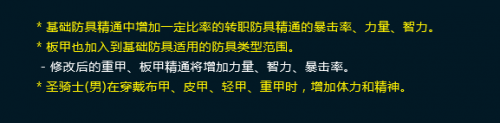 * 基础防具精通中增加一定比率的转职防具精通的暴击率、力量、智力。
* 板甲也加入到基础防具适用的防具类型范围。
- 修改后的重甲、板甲精通将增加力量、智力、暴击率。
* 圣骑士(男)在穿戴布甲、皮甲、轻甲、重甲时，增加体力和精神。